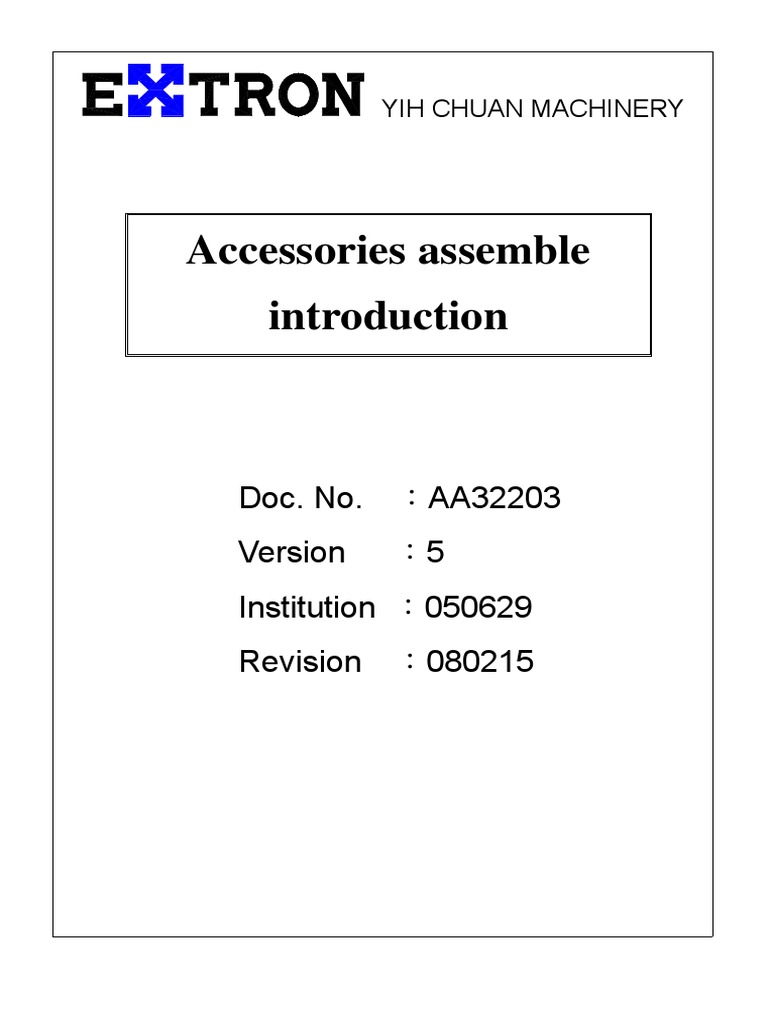 EXTRON YIH CHUAN MACHINERY

Accessories assemble introduction

Doc. No. ：AA32203

Version ：5

Institution ：050629

Revision ：080215